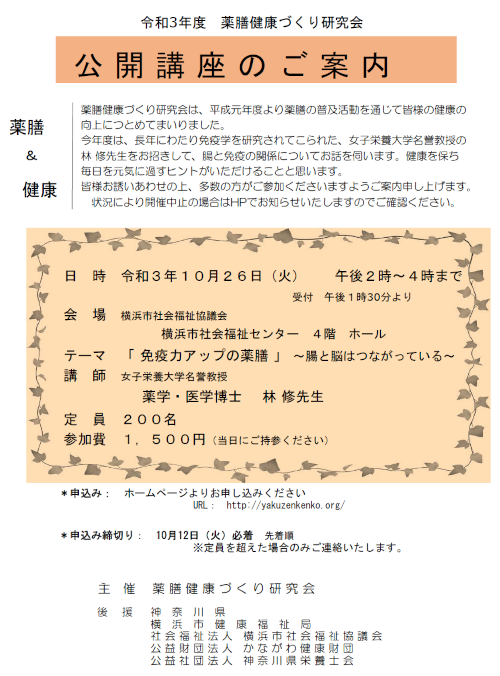 令和3年度　薬膳健康づくり研究会

公開講座のご案内

薬膳
＆
健康

薬膳健康づくり研究会は、平成元年度より薬膳の普及活動を通じて皆様の健康の向上につとめてまいりました。
今年度は、長年にわたり免疫学を研究されてこられた、女子栄養大学名誉教授の林 修先生をお招きして、腸と免疫の関係についてお話を伺います。健康を保ち毎日を元気に過すヒントがいただけることと思います。
皆様お誘いあわせの上、多数の方がご参加くださいますようご案内申し上げます。
状況により開催中止の場合はHPでお知らせいたしますのでご確認ください。

日　時　令和３年１０月２６日（火）　　午後２時～４時まで
受付　午後１時30分より
会　場　横浜市社会福祉協議会
横浜市社会福祉センター　４階　ホール
テーマ　「 免疫力アップの薬膳 」 ～腸と脳はつながっている～
講　師　女子栄養大学名誉教授
薬学・医学博士　　林 修先生
定　員　２００名
参加費　１，５００円（当日にご持参ください）

＊申込み：　ホームページよりお申し込みください
URL：　http://yakuzenkenko.org/

＊申込み締切り：　10月12日（火）必着　先着順
※定員を超えた場合のみご連絡いたします。

主　催　薬膳健康づくり研究会

後　援　神奈川県
横浜市健康福祉局
社会福祉法人　横浜市社会福祉協議会
公益財団法人　かながわ健康財団
公益社団法人　神奈川県栄養士会